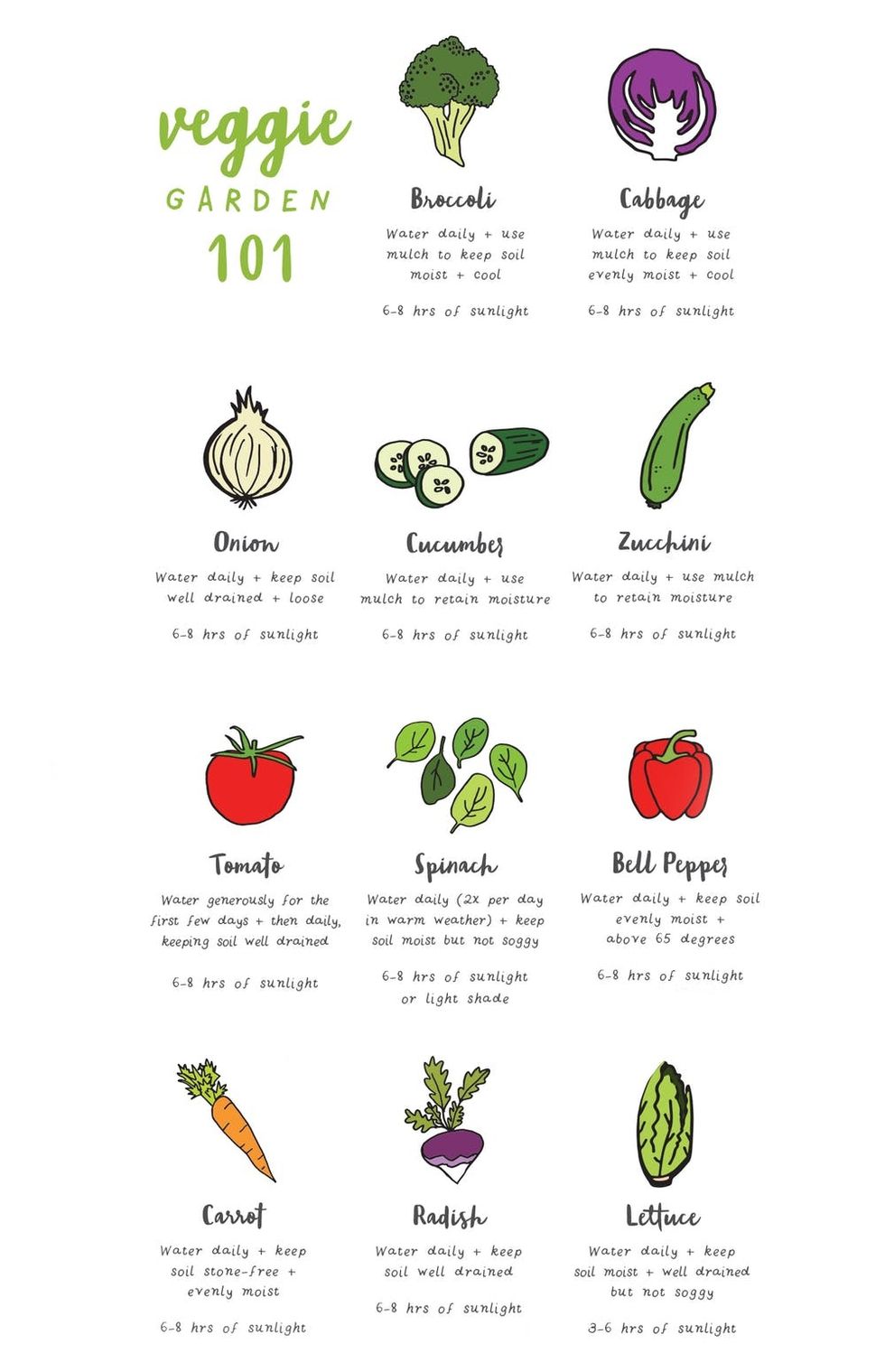 veggie
GARDEN
101

Broccoli
Water daily + use mulch to keep soil moist + cool

6-8 hrs of sunlight

Cabbage
Water daily + use mulch to keep soil evenly moist + cool

6-8 hrs of sunlight

Onion
Water daily + keep soil well drained + loose

6-8 hrs of sunlight

Cucumber
Water daily + use mulch to retain moisture

6-8 hrs of sunlight

Zucchini
Water daily + use mulch to retain moisture

6-8 hrs of sunlight

Tomato
Water generously for the first few days + then daily, keeping soil well drained

6-8 hrs of sunlight

Spinach
Water daily (2x per day in warm weather) + keep soil moist but not soggy

6-8 hrs of sunlight or light shade

Bell Pepper
Water daily + keep soil evenly moist + above 65 degrees

6-8 hrs of sunlight

Carrot
Water daily + keep soil stone-free + evenly moist

6-8 hrs of sunlight

Radish
Water daily + keep soil well drained

6-8 hrs of sunlight

Lettuce
Water daily + keep soil moist + well drained but not soggy

3-6 hrs of sunlight